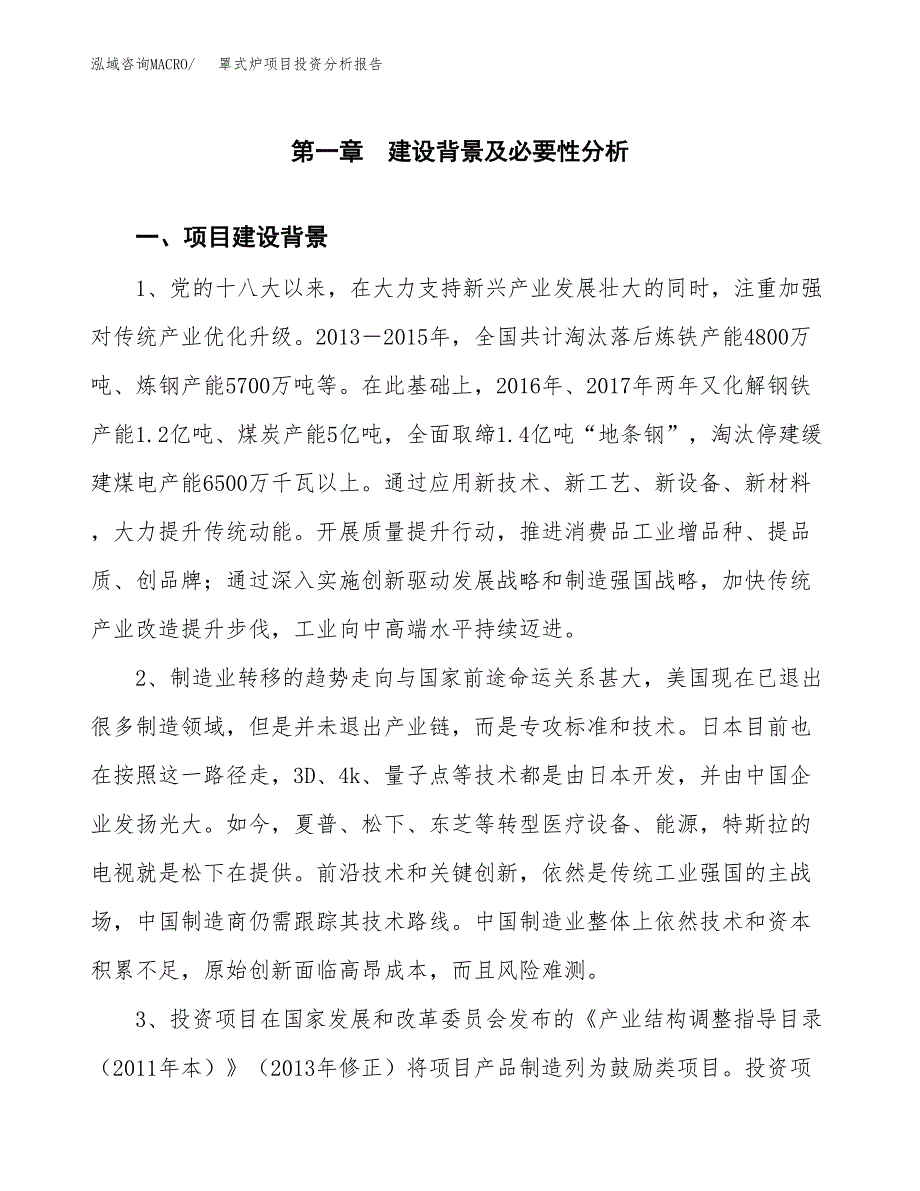 泓域咨询MACRO/　罩式炉项目投资分析报告

第一章　建设背景及必要性分析

一、项目建设背景

1、党的十八大以来，在大力支持新兴产业发展壮大的同时，注重加强对传统产业优化升级。2013－2015年，全国共计淘汰落后炼铁产能4800万吨、炼钢产能5700万吨等。在此基础上，2016年、2017年两年又化解钢铁产能1.2亿吨、煤炭产能5亿吨，全面取缔1.4亿吨“地条钢”，淘汰停建缓建煤电产能6500万千瓦以上。通过应用新技术、新工艺、新设备、新材料，大力提升传统动能。开展质量提升行动，推进消费品工业增品种、提品质、创品牌；通过深入实施创新驱动发展战略和制造强国战略，加快传统产业改造提升步伐，工业向中高端水平持续迈进。

2、制造业转移的趋势走向与国家前途命运关系甚大，美国现在已退出很多制造领域，但是并未退出产业链，而是专攻标准和技术。日本目前也在按照这一路径走，3D、4k、量子点等技术都是由日本开发，并由中国企业发扬光大。如今，夏普、松下、东芝等转型医疗设备、能源，特斯拉的电视就是松下在提供。前沿技术和关键创新，依然是传统工业强国的主战场，中国制造商仍需跟踪其技术路线。中国制造业整体上依然技术和资本积累不足，原始创新面临高昂成本，而且风险难测。

3、投资项目在国家发展和改革委员会发布的《产业结构调整指导目录（2011年本）》（2013年修正）将项目产品制造列为鼓励类项目。投资项